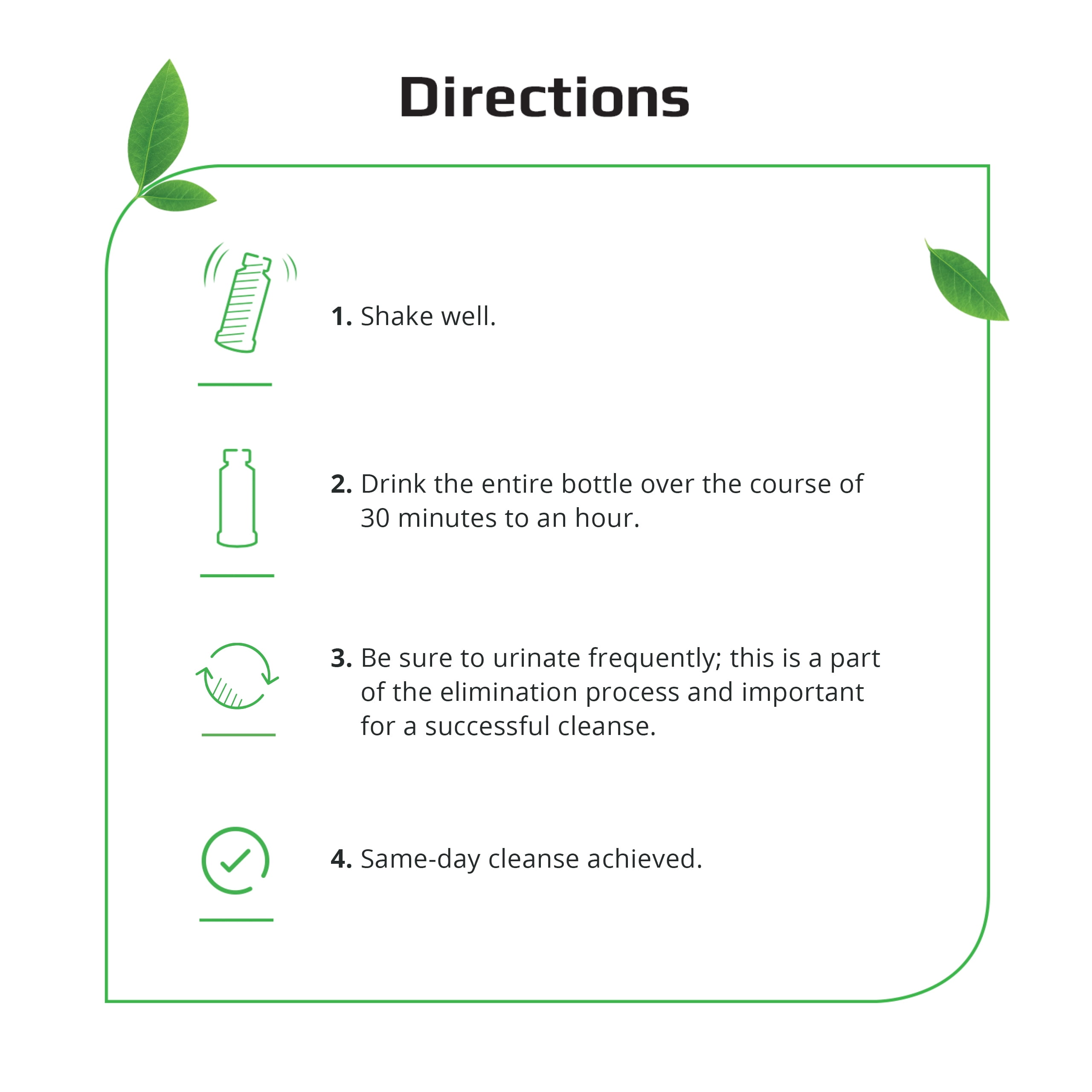 Directions

1. Shake well.

2. Drink the entire bottle over the course of 30 minutes to an hour.

3. Be sure to urinate frequently; this is a part of the elimination process and important for a successful cleanse.

4. Same-day cleanse achieved.